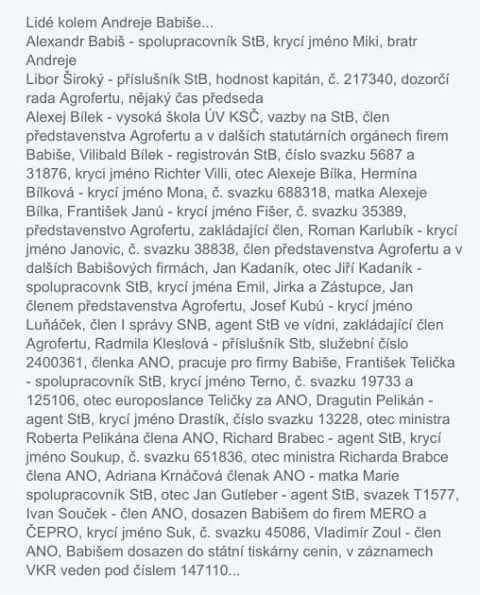 Lidé kolem Andreje Babiše...
Alexandr Babiš - spolupracovník StB, krycí jméno Miki, bratr Andreje
Libor Široký - příslušník StB, hodnost kapitán, č. 217340, dozorčí rada Agrofertu, nějaký čas předseda
Alexej Bílek - vysoká škola ÚV KSČ, vazby na StB, člen představenstva Agrofertu a v dalších statutárních orgánech firem Babiše, Vilibald Bílek - registrován StB, číslo svazku 5687 a 31876, krycí jméno Richter Villi, otec Alexeje Bílka, Hermína Bílková - krycí jméno Mona, č. svazku 688318, matka Alexeje Bílka, František Janů - krycí jméno Fišer, č. svazku 35389, představenstvo Agrofertu, zakládající člen, Roman Karlubík - krycí jméno Janovic, č. svazku 38838, člen představenstva Agrofertu a v dalších Babišových firmách, Jan Kadaník, otec Jiří Kadaník - spolupracovnk StB, krycí jména Emil, Jirka a Zástupce, Jan členem představenstva Agrofertu, Josef Kubů - krycí jméno Luňáček, člen I správy SNB, agent StB ve vídni, zakládající člen Agrofertu, Radmila Kleslová - příslušník Stb, služební číslo 2400361, členka ANO, pracuje pro firmy Babiše, František Telička - spolupracovník StB, krycí jméno Terno, č. svazku 19733 a 125106, otec europoslance Teličky za ANO, Dragutin Pelikán - agent StB, krycí jméno Drastík, číslo svazku 13228, otec ministra Roberta Pelikána člena ANO, Richard Brabec - agent StB, krycí jméno Soukup, č. svazku 651836, otec ministra Richarda Brabce člena ANO, Adriana Krnáčová členak ANO - matka Marie spolupracovník StB, otec Jan Gutleber - agent StB, svazek T1577, Ivan Souček - člen ANO, dosazen Babišem do firem MERO a ČEPRO, krycí jméno Suk, č. svazku 45086, Vladimír Zoul - člen ANO, Babišem dosazen do státní tiskárny cenin, v záznamech VKR veden pod číslem 147110...